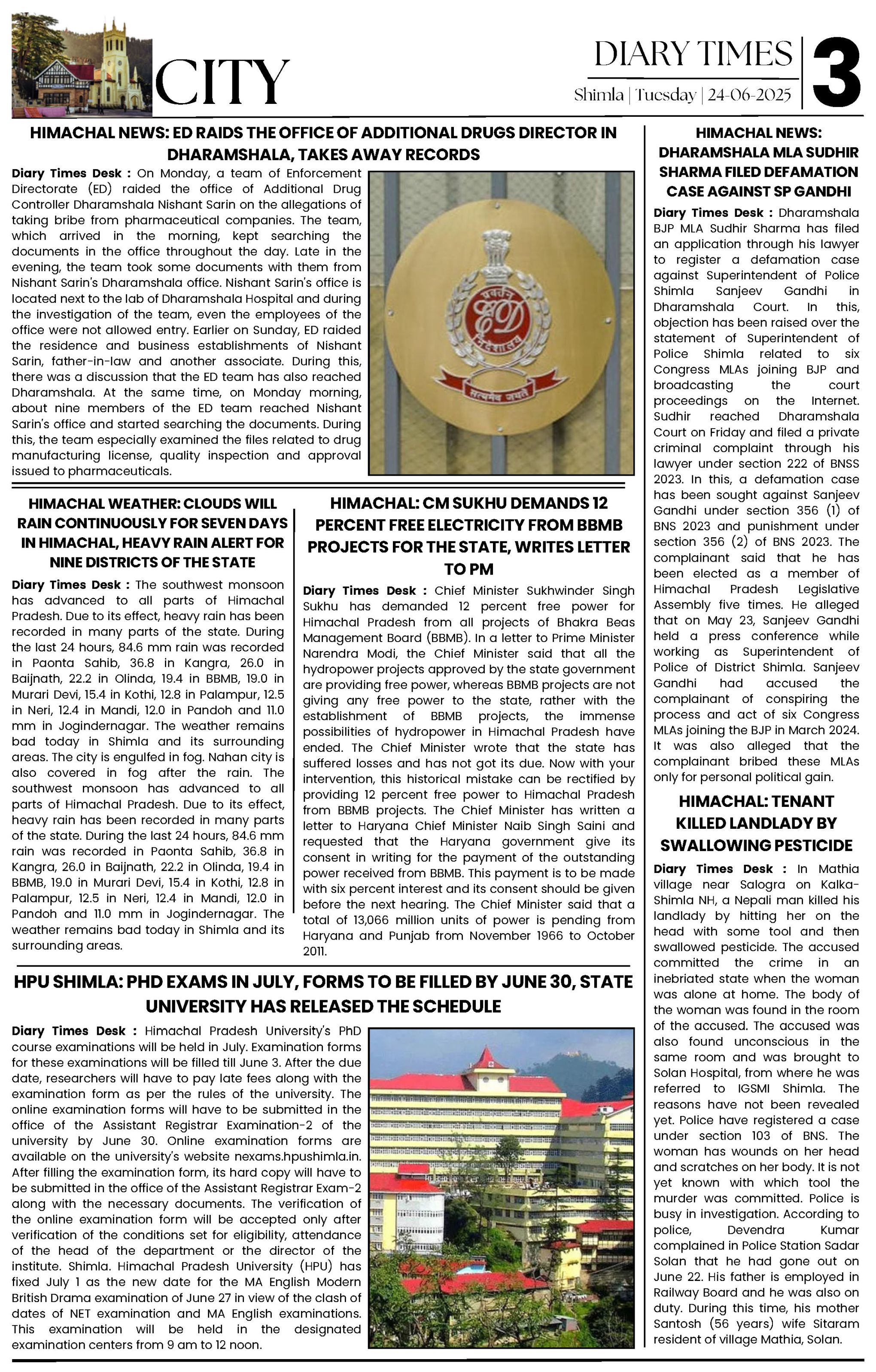 CITY

DIARY TIMES
Shimla | Tuesday | 24-06-2025

3

HIMACHAL NEWS: ED RAIDS THE OFFICE OF ADDITIONAL DRUGS DIRECTOR IN DHARAMSHALA, TAKES AWAY RECORDS

Diary Times Desk : On Monday, a team of Enforcement Directorate (ED) raided the office of Additional Drug Controller Dharamshala Nishant Sarin on the allegations of taking bribe from pharmaceutical companies. The team, which arrived in the morning, kept searching the documents in the office throughout the day. Late in the evening, the team took some documents with them from Nishant Sarin's Dharamshala office. Nishant Sarin's office is located next to the lab of Dharamshala Hospital and during the investigation of the team, even the employees of the office were not allowed entry. Earlier on Sunday, ED raided the residence and business establishments of Nishant Sarin, father-in-law and another associate. During this, there was a discussion that the ED team has also reached Dharamshala. At the same time, on Monday morning, about nine members of the ED team reached Nishant Sarin's office and started searching the documents. During this, the team especially examined the files related to drug manufacturing license, quality inspection and approval issued to pharmaceuticals.

प्रवर्तन
ED
निदेशालय
सत्यमेव जयते

HIMACHAL WEATHER: CLOUDS WILL RAIN CONTINUOUSLY FOR SEVEN DAYS IN HIMACHAL, HEAVY RAIN ALERT FOR NINE DISTRICTS OF THE STATE

Diary Times Desk : The southwest monsoon has advanced to all parts of Himachal Pradesh. Due to its effect, heavy rain has been recorded in many parts of the state. During the last 24 hours, 84.6 mm rain was recorded in Paonta Sahib, 36.8 in Kangra, 26.0 in Baijnath, 22.2 in Olinda, 19.4 in BBMB, 19.0 in Murari Devi, 15.4 in Kothi, 12.8 in Palampur, 12.5 in Neri, 12.4 in Mandi, 12.0 in Pandoh and 11.0 mm in Jogindernagar. The weather remains bad today in Shimla and its surrounding areas. The city is engulfed in fog. Nahan city is also covered in fog after the rain. The southwest monsoon has advanced to all parts of Himachal Pradesh. Due to its effect, heavy rain has been recorded in many parts of the state. During the last 24 hours, 84.6 mm rain was recorded in Paonta Sahib, 36.8 in Kangra, 26.0 in Baijnath, 22.2 in Olinda, 19.4 in BBMB, 19.0 in Murari Devi, 15.4 in Kothi, 12.8 in Palampur, 12.5 in Neri, 12.4 in Mandi, 12.0 in Pandoh and 11.0 mm in Jogindernagar. The weather remains bad today in Shimla and its surrounding areas.

HIMACHAL: CM SUKHU DEMANDS 12 PERCENT FREE ELECTRICITY FROM BBMB PROJECTS FOR THE STATE, WRITES LETTER TO PM

Diary Times Desk : Chief Minister Sukhwinder Singh Sukhu has demanded 12 percent free power for Himachal Pradesh from all projects of Bhakra Beas Management Board (BBMB). In a letter to Prime Minister Narendra Modi, the Chief Minister said that all the hydropower projects approved by the state government are providing free power, whereas BBMB projects are not giving any free power to the state, rather with the establishment of BBMB projects, the immense possibilities of hydropower in Himachal Pradesh have ended. The Chief Minister wrote that the state has suffered losses and has not got its due. Now with your intervention, this historical mistake can be rectified by providing 12 percent free power to Himachal Pradesh from BBMB projects. The Chief Minister has written a letter to Haryana Chief Minister Naib Singh Saini and requested that the Haryana government give its consent in writing for the payment of the outstanding power received from BBMB. This payment is to be made with six percent interest and its consent should be given before the next hearing. The Chief Minister said that a total of 13,066 million units of power is pending from Haryana and Punjab from November 1966 to October 2011.

HPU SHIMLA: PHD EXAMS IN JULY, FORMS TO BE FILLED BY JUNE 30, STATE UNIVERSITY HAS RELEASED THE SCHEDULE

Diary Times Desk : Himachal Pradesh University's PhD course examinations will be held in July. Examination forms for these examinations will be filled till June 3. After the due date, researchers will have to pay late fees along with the examination form as per the rules of the university. The online examination forms will have to be submitted in the office of the Assistant Registrar Examination-2 of the university by June 30. Online examination forms are available on the university's website nexams.hpushimla.in. After filling the examination form, its hard copy will have to be submitted in the office of the Assistant Registrar Exam-2 along with the necessary documents. The verification of the online examination form will be accepted only after verification of the conditions set for eligibility, attendance of the head of the department or the director of the institute. Shimla. Himachal Pradesh University (HPU) has fixed July 1 as the new date for the MA English Modern British Drama examination of June 27 in view of the clash of dates of NET examination and MA English examinations. This examination will be held in the designated examination centers from 9 am to 12 noon.

HIMACHAL NEWS: DHARAMSHALA MLA SUDHIR SHARMA FILED DEFAMATION CASE AGAINST SP GANDHI

Diary Times Desk : Dharamshala BJP MLA Sudhir Sharma has filed an application through his lawyer to register a defamation case against Superintendent of Police Shimla Sanjeev Gandhi in Dharamshala Court. In this, objection has been raised over the statement of Superintendent of Police Shimla related to six Congress MLAs joining BJP and broadcasting the court proceedings on the Internet. Sudhir reached Dharamshala Court on Friday and filed a private criminal complaint through his lawyer under section 222 of BNSS 2023. In this, a defamation case has been sought against Sanjeev Gandhi under section 356 (1) of BNS 2023 and punishment under section 356 (2) of BNS 2023. The complainant said that he has been elected as a member of Himachal Pradesh Legislative Assembly five times. He alleged that on May 23, Sanjeev Gandhi held a press conference while working as Superintendent of Police of District Shimla. Sanjeev Gandhi had accused the complainant of conspiring the process and act of six Congress MLAs joining the BJP in March 2024. It was also alleged that the complainant bribed these MLAs only for personal political gain.

HIMACHAL: TENANT KILLED LANDLADY BY SWALLOWING PESTICIDE

Diary Times Desk : In Mathia village near Salogra on Kalka-Shimla NH, a Nepali man killed his landlady by hitting her on the head with some tool and then swallowed pesticide. The accused committed the crime in an inebriated state when the woman was alone at home. The body of the woman was found in the room of the accused. The accused was also found unconscious in the same room and was brought to Solan Hospital, from where he was referred to IGSMI Shimla. The reasons have not been revealed yet. Police have registered a case under section 103 of BNS. The woman has wounds on her head and scratches on her body. It is not yet known with which tool the murder was committed. Police is busy in investigation. According to police, Devendra Kumar complained in Police Station Sadar Solan that he had gone out on June 22. His father is employed in Railway Board and he was also on duty. During this time, his mother Santosh (56 years) wife Sitaram resident of village Mathia, Solan.